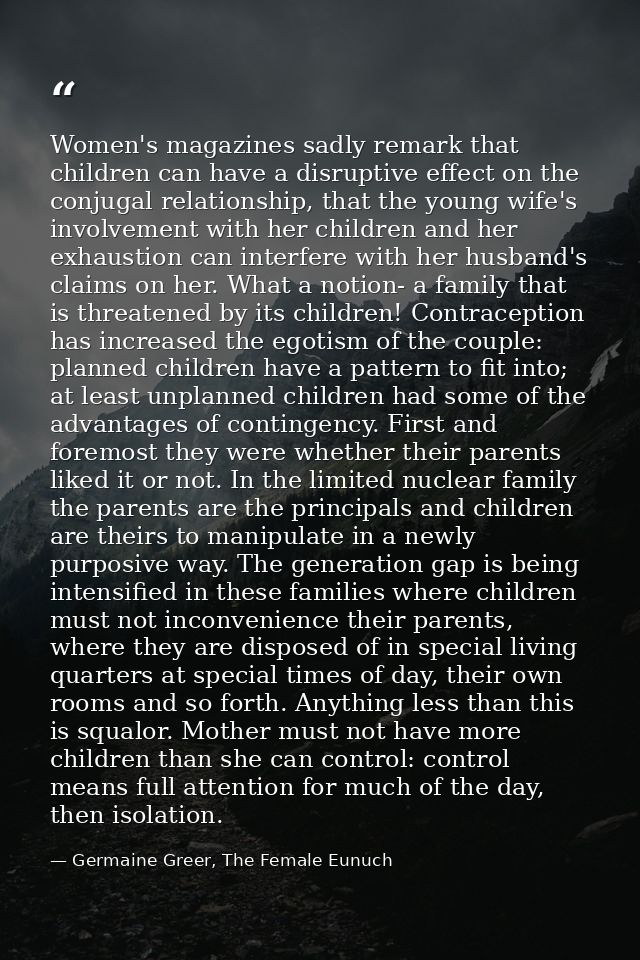 “

Women's magazines sadly remark that children can have a disruptive effect on the conjugal relationship, that the young wife's involvement with her children and her exhaustion can interfere with her husband's claims on her. What a notion- a family that is threatened by its children! Contraception has increased the egotism of the couple: planned children have a pattern to fit into; at least unplanned children had some of the advantages of contingency. First and foremost they were whether their parents liked it or not. In the limited nuclear family the parents are the principals and children are theirs to manipulate in a newly purposive way. The generation gap is being intensified in these families where children must not inconvenience their parents, where they are disposed of in special living quarters at special times of day, their own rooms and so forth. Anything less than this is squalor. Mother must not have more children than she can control: control means full attention for much of the day, then isolation.

— Germaine Greer, The Female Eunuch